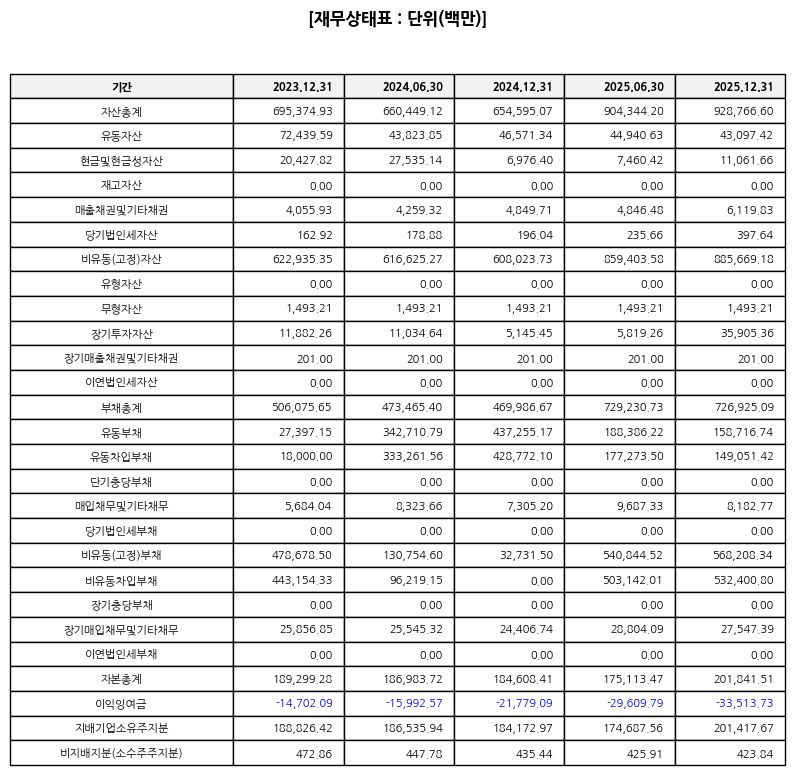 [재무상태표 : 단위(백만)]

| 기간 | 2023.12.31 | 2024.06.30 | 2024.12.31 | 2025.06.30 | 2025.12.31 |
|---|---|---|---|---|---|
| 자산총계 | 695,374.93 | 660,449.12 | 654,595.07 | 904,344.20 | 928,766.60 |
| 유동자산 | 72,439.59 | 43,823.85 | 46,571.34 | 44,940.63 | 43,097.42 |
| 현금및현금성자산 | 20,427.82 | 27,535.14 | 6,976.40 | 7,460.42 | 11,061.66 |
| 재고자산 | 0.00 | 0.00 | 0.00 | 0.00 | 0.00 |
| 매출채권및기타채권 | 4,055.93 | 4,259.32 | 4,849.71 | 4,846.48 | 6,119.83 |
| 당기법인세자산 | 162.92 | 178.88 | 196.04 | 235.66 | 397.64 |
| 비유동(고정)자산 | 622,935.35 | 616,625.27 | 608,023.73 | 859,403.58 | 885,669.18 |
| 유형자산 | 0.00 | 0.00 | 0.00 | 0.00 | 0.00 |
| 무형자산 | 1,493.21 | 1,493.21 | 1,493.21 | 1,493.21 | 1,493.21 |
| 장기투자자산 | 11,882.26 | 11,034.64 | 5,145.45 | 5,819.26 | 35,905.36 |
| 장기매출채권및기타채권 | 201.00 | 201.00 | 201.00 | 201.00 | 201.00 |
| 이연법인세자산 | 0.00 | 0.00 | 0.00 | 0.00 | 0.00 |
| 부채총계 | 506,075.65 | 473,465.40 | 469,986.67 | 729,230.73 | 726,925.09 |
| 유동부채 | 27,397.15 | 342,710.79 | 437,255.17 | 188,386.22 | 158,716.74 |
| 유동차입부채 | 18,000.00 | 333,261.56 | 428,772.10 | 177,273.50 | 149,051.42 |
| 단기충당부채 | 0.00 | 0.00 | 0.00 | 0.00 | 0.00 |
| 매입채무및기타채무 | 5,684.04 | 8,323.66 | 7,305.20 | 9,687.33 | 8,182.77 |
| 당기법인세부채 | 0.00 | 0.00 | 0.00 | 0.00 | 0.00 |
| 비유동(고정)부채 | 478,678.50 | 130,754.60 | 32,731.50 | 540,844.52 | 568,208.34 |
| 비유동차입부채 | 443,154.33 | 96,219.15 | 0.00 | 503,142.01 | 532,400.80 |
| 장기충당부채 | 0.00 | 0.00 | 0.00 | 0.00 | 0.00 |
| 장기매입채무및기타채무 | 25,856.85 | 25,545.32 | 24,406.74 | 28,804.09 | 27,547.39 |
| 이연법인세부채 | 0.00 | 0.00 | 0.00 | 0.00 | 0.00 |
| 자본총계 | 189,299.28 | 186,983.72 | 184,608.41 | 175,113.47 | 201,841.51 |
| 이익잉여금 | -14,702.09 | -15,992.57 | -21,779.09 | -29,609.79 | -33,513.73 |
| 지배기업소유주지분 | 188,826.42 | 186,535.94 | 184,172.97 | 174,687.56 | 201,417.67 |
| 비지배지분(소수주주지분) | 472.86 | 447.78 | 435.44 | 425.91 | 423.84 |